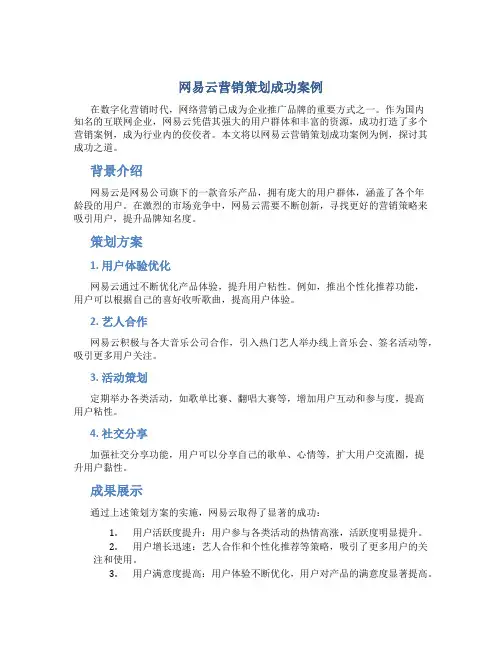 网易云营销策划成功案例

在数字化营销时代，网络营销已成为企业推广品牌的重要方式之一。作为国内知名的互联网企业，网易云凭借其强大的用户群体和丰富的资源，成功打造了多个营销案例，成为行业内的佼佼者。本文将以网易云营销策划成功案例为例，探讨其成功之道。

背景介绍

网易云是网易公司旗下的一款音乐产品，拥有庞大的用户群体，涵盖了各个年龄段的用户。在激烈的市场竞争中，网易云需要不断创新，寻找更好的营销策略来吸引用户，提升品牌知名度。

策划方案

1. 用户体验优化

网易云通过不断优化产品体验，提升用户粘性。例如，推出个性化推荐功能，用户可以根据自己的喜好收听歌曲，提高用户体验。

2. 艺人合作

网易云积极与各大音乐公司合作，引入热门艺人举办线上音乐会、签名活动等，吸引更多用户关注。

3. 活动策划

定期举办各类活动，如歌单比赛、翻唱大赛等，增加用户互动和参与度，提高用户粘性。

4. 社交分享

加强社交分享功能，用户可以分享自己的歌单、心情等，扩大用户交流圈，提升用户黏性。

成果展示

通过上述策划方案的实施，网易云取得了显著的成功：

1. 用户活跃度提升：用户参与各类活动的热情高涨，活跃度明显提升。
2. 用户增长迅速：艺人合作和个性化推荐等策略，吸引了更多用户的关注和使用。
3. 用户满意度提高：用户体验不断优化，用户对产品的满意度显著提高。